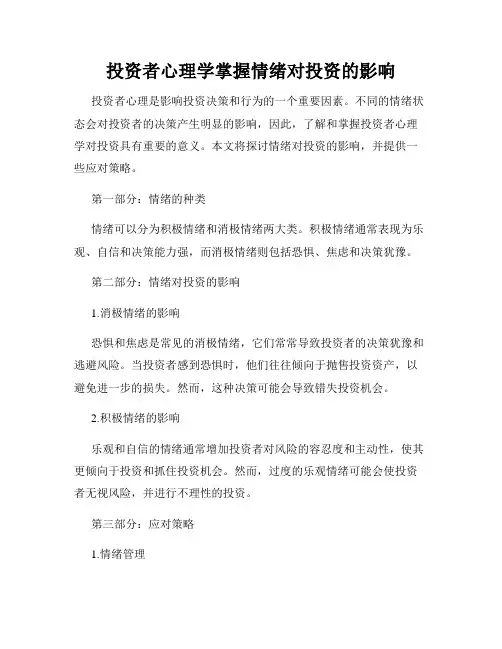 投资者心理学掌握情绪对投资的影响

投资者心理是影响投资决策和行为的一个重要因素。不同的情绪状态会对投资者的决策产生明显的影响，因此，了解和掌握投资者心理学对投资具有重要的意义。本文将探讨情绪对投资的影响，并提供一些应对策略。

第一部分：情绪的种类

情绪可以分为积极情绪和消极情绪两大类。积极情绪通常表现为乐观、自信和决策能力强，而消极情绪则包括恐惧、焦虑和决策犹豫。

第二部分：情绪对投资的影响

1.消极情绪的影响

恐惧和焦虑是常见的消极情绪，它们常常导致投资者的决策犹豫和逃避风险。当投资者感到恐惧时，他们往往倾向于抛售投资资产，以避免进一步的损失。然而，这种决策可能会导致错失投资机会。

2.积极情绪的影响

乐观和自信的情绪通常增加投资者对风险的容忍度和主动性，使其更倾向于投资和抓住投资机会。然而，过度的乐观情绪可能会使投资者无视风险，并进行不理性的投资。

第三部分：应对策略

1.情绪管理